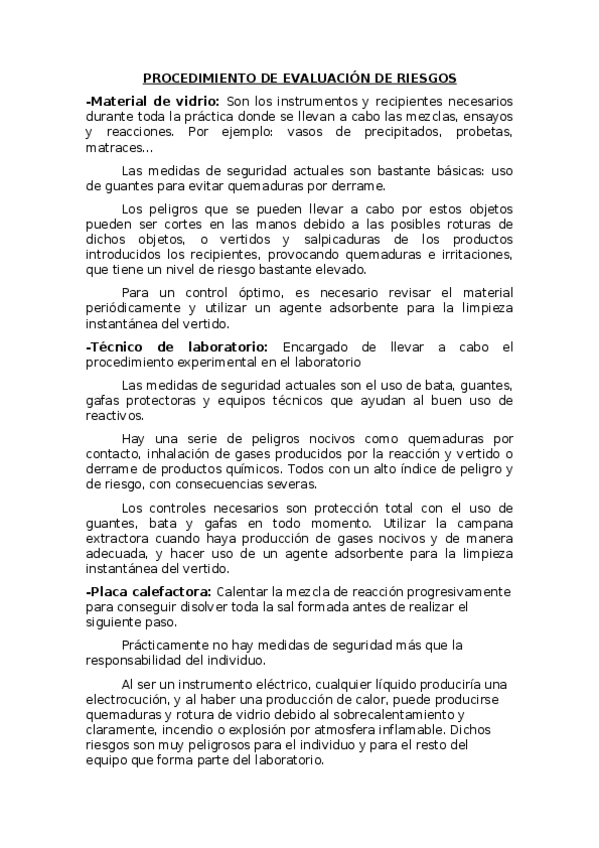 PROCEDIMIENTO DE EVALUACIÓN DE RIESGOS

-Material de vidrio: Son los instrumentos y recipientes necesarios durante toda la práctica donde se llevan a cabo las mezclas, ensayos y reacciones. Por ejemplo: vasos de precipitados, probetas, matraces…

Las medidas de seguridad actuales son bastante básicas: uso de guantes para evitar quemaduras por derrame.

Los peligros que se pueden llevar a cabo por estos objetos pueden ser cortes en las manos debido a las posibles roturas de dichos objetos, o vertidos y salpicaduras de los productos introducidos los recipientes, provocando quemaduras e irritaciones, que tiene un nivel de riesgo bastante elevado.

Para un control óptimo, es necesario revisar el material periódicamente y utilizar un agente adsorbente para la limpieza instantánea del vertido.

-Técnico de laboratorio: Encargado de llevar a cabo el procedimiento experimental en el laboratorio

Las medidas de seguridad actuales son el uso de bata, guantes, gafas protectoras y equipos técnicos que ayudan al buen uso de reactivos.

Hay una serie de peligros nocivos como quemaduras por contacto, inhalación de gases producidos por la reacción y vertido o derrame de productos químicos. Todos con un alto índice de peligro y de riesgo, con consecuencias severas.

Los controles necesarios son protección total con el uso de guantes, bata y gafas en todo momento. Utilizar la campana extractora cuando haya producción de gases nocivos y de manera adecuada, y hacer uso de un agente adsorbente para la limpieza instantánea del vertido.

-Placa calefactora: Calentar la mezcla de reacción progresivamente para conseguir disolver toda la sal formada antes de realizar el siguiente paso.

Prácticamente no hay medidas de seguridad más que la responsabilidad del individuo.

Al ser un instrumento eléctrico, cualquier líquido produciría una electrocución, y al haber una producción de calor, puede producirse quemaduras y rotura de vidrio debido al sobrecalentamiento y claramente, incendio o explosión por atmosfera inflamable. Dichos riesgos son muy peligrosos para el individuo y para el resto del equipo que forma parte del laboratorio.